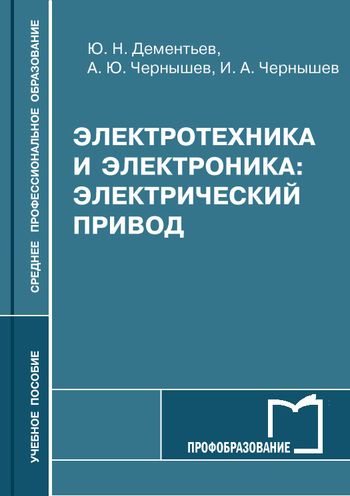 СРЕДНЕЕ ПРОФЕССИОНАЛЬНОЕ ОБРАЗОВАНИЕ

УЧЕБНОЕ ПОСОБИЕ

Ю. Н. Дементьев,
А. Ю. Чернышев, И. А. Чернышев

ЭЛЕКТРОТЕХНИКА И ЭЛЕКТРОНИКА: ЭЛЕКТРИЧЕСКИЙ ПРИВОД

ПРОФОБРАЗОВАНИЕ